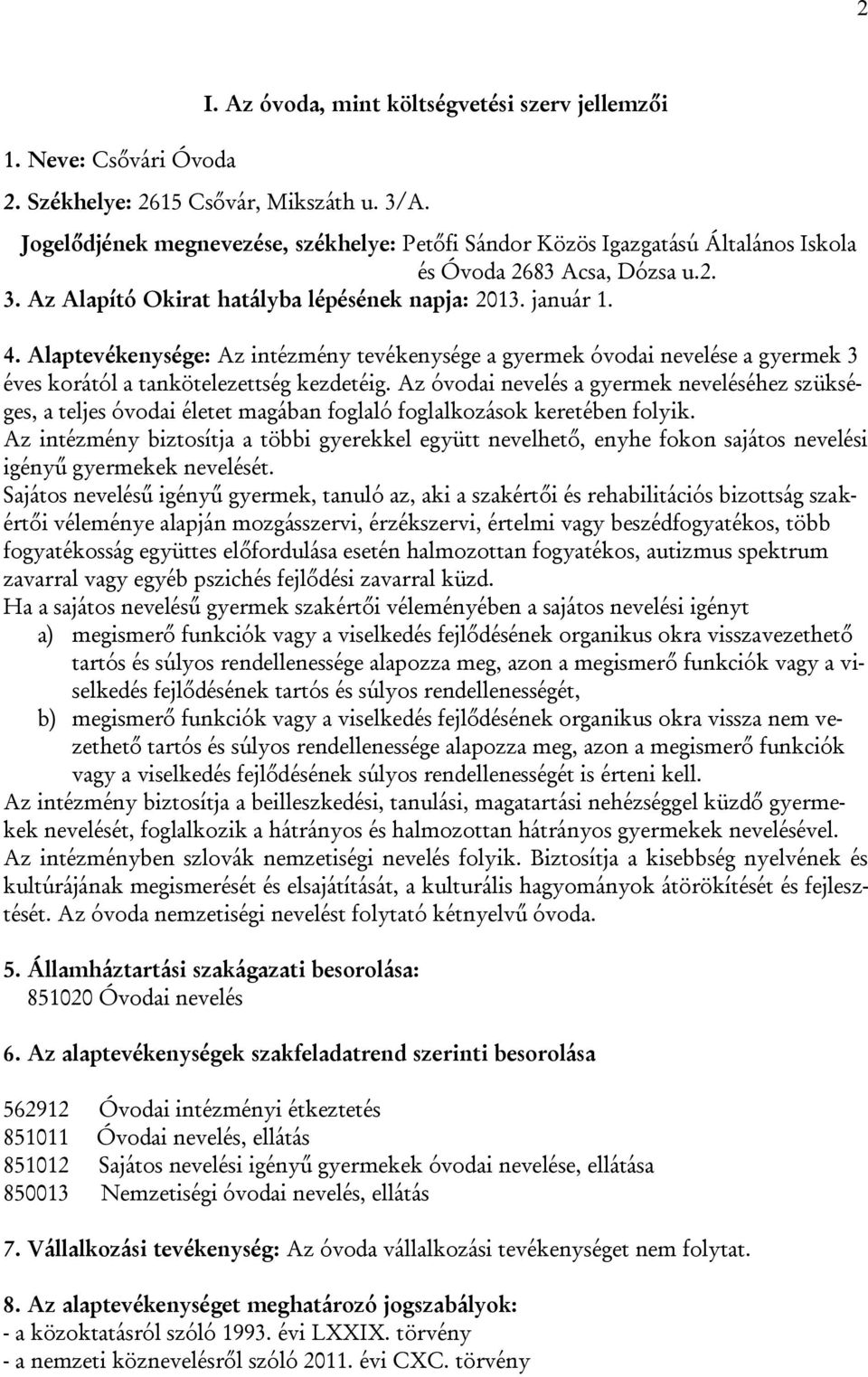 2

I. Az óvoda, mint költségvetési szerv jellemzői

1. Neve: Csővári Óvoda

2. Székhelye: 2615 Csővár, Mikszáth u. 3/A.

Jogelődjének megnevezése, székhelye: Petőfi Sándor Közös Igazgatású Általános Iskola és Óvoda 2683 Acsa, Dózsa u.2.

3. Az Alapító Okirat hatályba lépésének napja: 2013. január 1.

4. Alaptevékenysége: Az intézmény tevékenysége a gyermek óvodai nevelése a gyermek 3 éves korától a tankötelezettség kezdetéig. Az óvodai nevelés a gyermek neveléséhez szükséges, a teljes óvodai életet magában foglaló foglalkozások keretében folyik.
Az intézmény biztosítja a többi gyerekkel együtt nevelhető, enyhe fokon sajátos nevelési igényű gyermekek nevelését.
Sajátos nevelésű igényű gyermek, tanuló az, aki a szakértői és rehabilitációs bizottság szakértői véleménye alapján mozgásszervi, érzékszervi, értelmi vagy beszédfogyatékos, több fogyatékosság együttes előfordulása esetén halmozottan fogyatékos, autizmus spektrum zavarral vagy egyéb pszichés fejlődési zavarral küzd.
Ha a sajátos nevelésű gyermek szakértői véleményében a sajátos nevelési igényt
a) megismerő funkciók vagy a viselkedés fejlődésének organikus okra visszavezethető tartós és súlyos rendellenessége alapozza meg, azon a megismerő funkciók vagy a viselkedés fejlődésének tartós és súlyos rendellenességét,
b) megismerő funkciók vagy a viselkedés fejlődésének organikus okra vissza nem vezethető tartós és súlyos rendellenessége alapozza meg, azon a megismerő funkciók vagy a viselkedés fejlődésének súlyos rendellenességét is érteni kell.
Az intézmény biztosítja a beilleszkedési, tanulási, magatartási nehézséggel küzdő gyermekek nevelését, foglalkozik a hátrányos és halmozottan hátrányos gyermekek nevelésével.
Az intézményben szlovák nemzetiségi nevelés folyik. Biztosítja a kisebbség nyelvének és kultúrájának megismerését és elsajátítását, a kulturális hagyományok átörökítését és fejlesztését. Az óvoda nemzetiségi nevelést folytató kétnyelvű óvoda.

5. Államháztartási szakágazati besorolása:
851020 Óvodai nevelés

6. Az alaptevékenységek szakfeladatrend szerinti besorolása

562912 Óvodai intézményi étkeztetés
851011 Óvodai nevelés, ellátás
851012 Sajátos nevelési igényű gyermekek óvodai nevelése, ellátása
850013 Nemzetiségi óvodai nevelés, ellátás

7. Vállalkozási tevékenység: Az óvoda vállalkozási tevékenységet nem folytat.

8. Az alaptevékenységet meghatározó jogszabályok:
- a közoktatásról szóló 1993. évi LXXIX. törvény
- a nemzeti köznevelésről szóló 2011. évi CXC. törvény